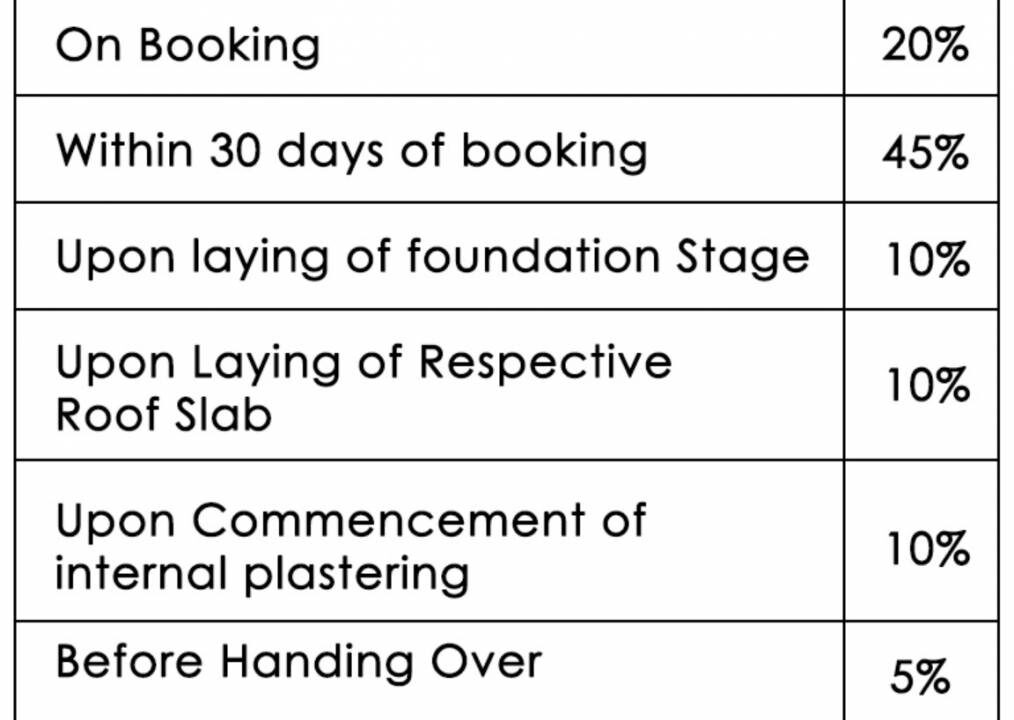 | On Booking | 20% |
|---|---|
| Within 30 days of booking | 45% |
| Upon laying of foundation Stage | 10% |
| Upon Laying of Respective Roof Slab | 10% |
| Upon Commencement of internal plastering | 10% |
| Before Handing Over | 5% |